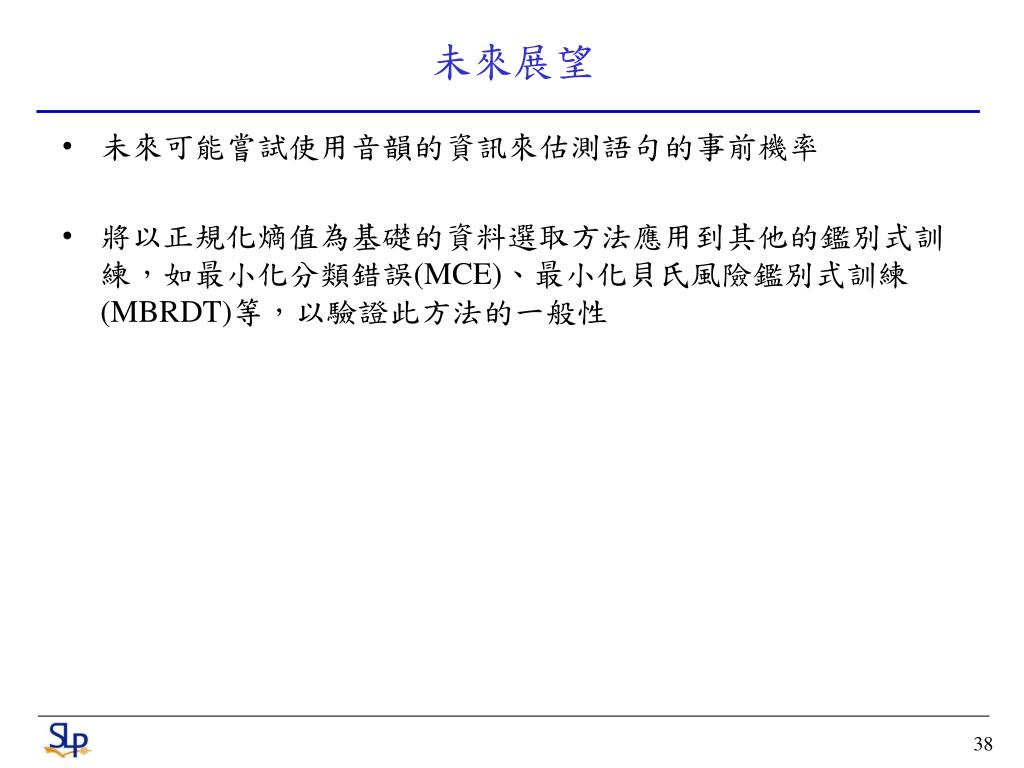 未來展望

• 未來可能嘗試使用音韻的資訊來估測語句的事前機率

• 將以正規化熵值為基礎的資料選取方法應用到其他的鑑別式訓練，如最小化分類錯誤(MCE)、最小化貝氏風險鑑別式訓練(MBRDT)等，以驗證此方法的一般性

SLP

38